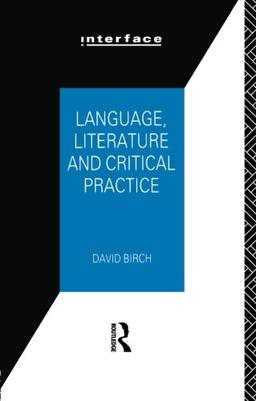 interface

LANGUAGE, LITERATURE AND CRITICAL PRACTICE

DAVID BIRCH

ROUTLEDGE